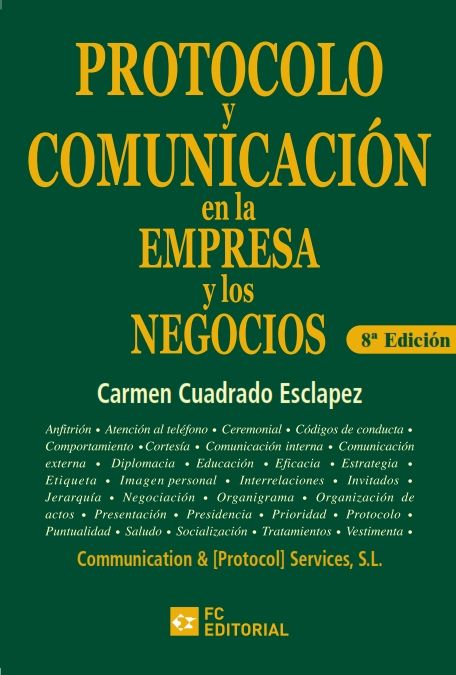 PROTOCOLO
y
COMUNICACIÓN
en la
EMPRESA
y los
NEGOCIOS

8ª Edición

Carmen Cuadrado Esclapez

Anfitrión • Atención al teléfono • Ceremonial • Códigos de conducta • Comportamiento •Cortesía • Comunicación interna • Comunicación externa • Diplomacia • Educación • Eficacia • Estrategia • Etiqueta • Imagen personal • Interrelaciones • Invitados • Jerarquía • Negociación • Organigrama • Organización de actos • Presentación • Presidencia • Prioridad • Protocolo • Puntualidad • Saludo • Socialización • Tratamientos • Vestimenta •

Communication & [Protocol] Services, S.L.

FC EDITORIAL